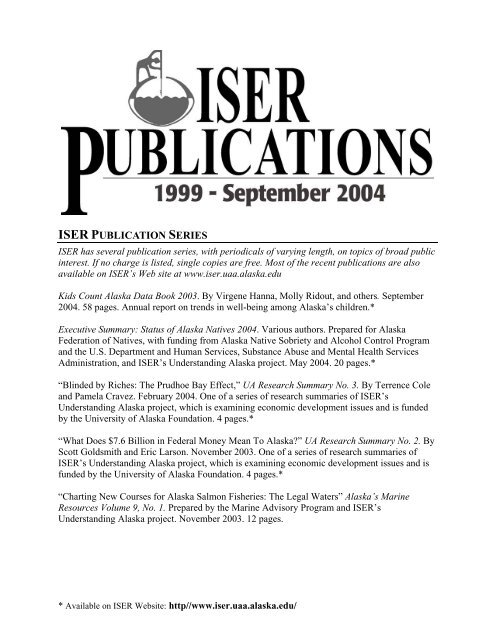 ISER
PUBLICATIONS
1999 - September 2004

ISER PUBLICATION SERIES

ISER has several publication series, with periodicals of varying length, on topics of broad public interest. If no charge is listed, single copies are free. Most of the recent publications are also available on ISER's Web site at www.iser.uaa.alaska.edu

Kids Count Alaska Data Book 2003. By Virgene Hanna, Molly Ridout, and others. September 2004. 58 pages. Annual report on trends in well-being among Alaska's children.*

Executive Summary: Status of Alaska Natives 2004. Various authors. Prepared for Alaska Federation of Natives, with funding from Alaska Native Sobriety and Alcohol Control Program and the U.S. Department and Human Services, Substance Abuse and Mental Health Services Administration, and ISER's Understanding Alaska project. May 2004. 20 pages.*

"Blinded by Riches: The Prudhoe Bay Effect," UA Research Summary No. 3. By Terrence Cole and Pamela Cravez. February 2004. One of a series of research summaries of ISER's Understanding Alaska project, which is examining economic development issues and is funded by the University of Alaska Foundation. 4 pages.*

"What Does $7.6 Billion in Federal Money Mean To Alaska?" UA Research Summary No. 2. By Scott Goldsmith and Eric Larson. November 2003. One of a series of research summaries of ISER's Understanding Alaska project, which is examining economic development issues and is funded by the University of Alaska Foundation. 4 pages.*

"Charting New Courses for Alaska Salmon Fisheries: The Legal Waters" Alaska's Marine Resources Volume 9, No. 1. Prepared by the Marine Advisory Program and ISER's Understanding Alaska project. November 2003. 12 pages.

* Available on ISER Website: http//www.iser.uaa.alaska.edu/